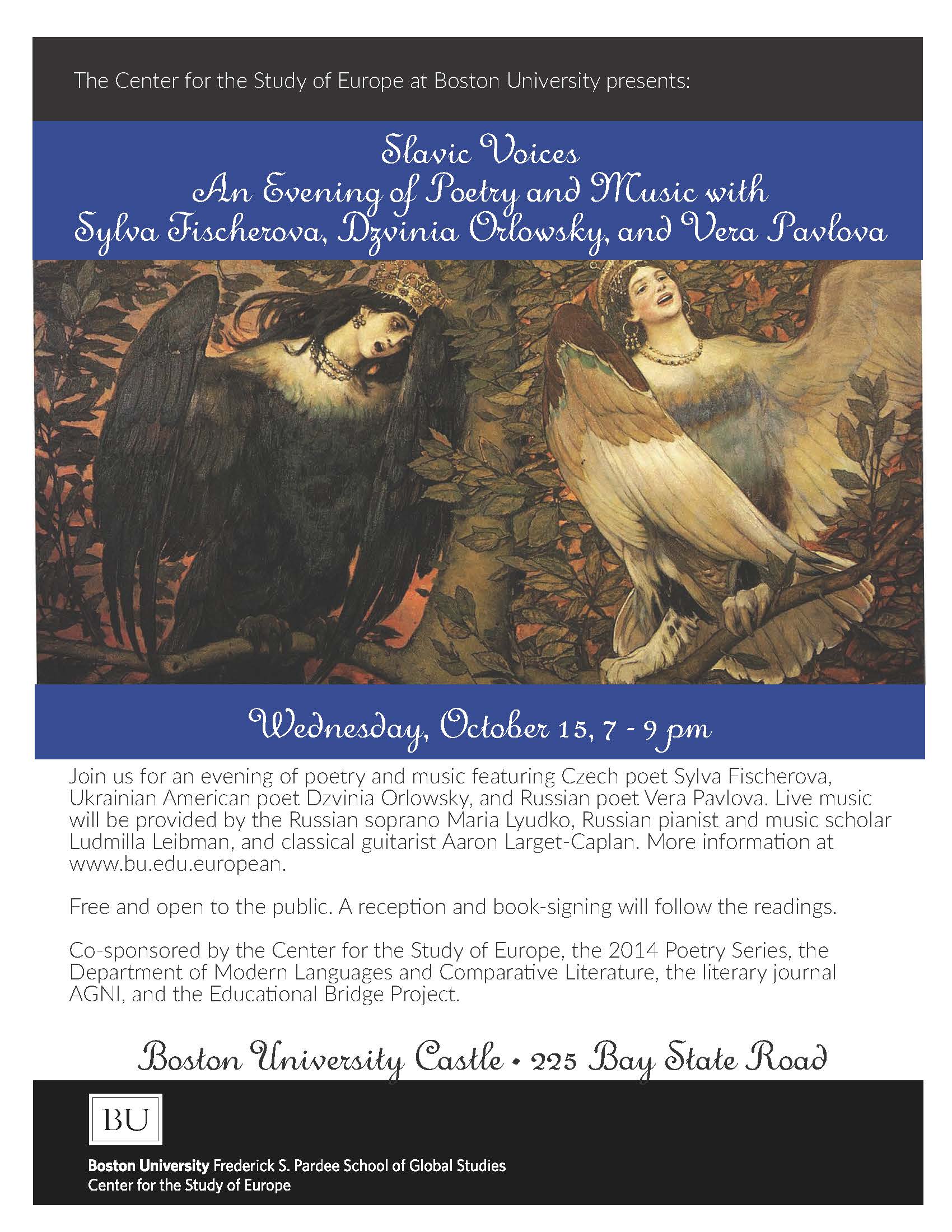 The Center for the Study of Europe at Boston University presents:

Slavic Voices
An Evening of Poetry and Music with
Sylva Fischerova, Dzvinia Orlowsky, and Vera Pavlova

Wednesday, October 15, 7 - 9 pm

Join us for an evening of poetry and music featuring Czech poet Sylva Fischerova, Ukrainian American poet Dzvinia Orlowsky, and Russian poet Vera Pavlova. Live music will be provided by the Russian soprano Maria Lyudko, Russian pianist and music scholar Ludmilla Leibman, and classical guitarist Aaron Larget-Caplan. More information at www.bu.edu.european.

Free and open to the public. A reception and book-signing will follow the readings.

Co-sponsored by the Center for the Study of Europe, the 2014 Poetry Series, the Department of Modern Languages and Comparative Literature, the literary journal AGNI, and the Educational Bridge Project.

Boston University Castle • 225 Bay State Road

BU

Boston University Frederick S. Pardee School of Global Studies
Center for the Study of Europe